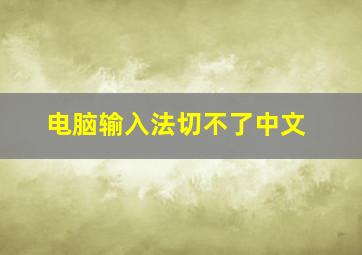 电脑输入法切不了中文